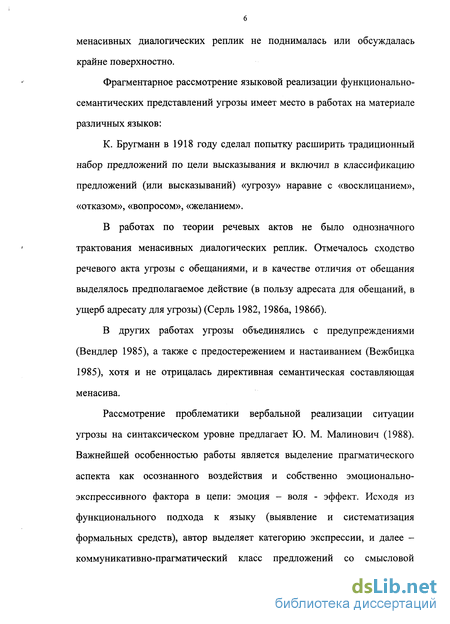 6

менасивных диалогических реплик не поднималась или обсуждалась крайне поверхностно.

Фрагментарное рассмотрение языковой реализации функционально-семантических представлений угрозы имеет место в работах на материале различных языков:

К. Бругманн в 1918 году сделал попытку расширить традиционный набор предложений по цели высказывания и включил в классификацию предложений (или высказываний) «угрозу» наравне с «восклицанием», «отказом», «вопросом», «желанием».

В работах по теории речевых актов не было однозначного трактования менасивных диалогических реплик. Отмечалось сходство речевого акта угрозы с обещаниями, и в качестве отличия от обещания выделялось предполагаемое действие (в пользу адресата для обещаний, в ущерб адресату для угрозы) (Серль 1982, 1986а, 1986б).

В других работах угрозы объединялись с предупреждениями (Вендлер 1985), а также с предостережением и настаиванием (Вежбицка 1985), хотя и не отрицалась директивная семантическая составляющая менасива.

Рассмотрение проблематики вербальной реализации ситуации угрозы на синтаксическом уровне предлагает Ю. М. Малинович (1988). Важнейшей особенностью работы является выделение прагматического аспекта как осознанного воздействия и собственно эмоционально-экспрессивного фактора в цепи: эмоция – воля - эффект. Исходя из функционального подхода к языку (выявление и систематизация формальных средств), автор выделяет категорию экспрессии, и далее – коммуникативно-прагматический класс предложений со смысловой

dsLib.net
библиотека диссертаций